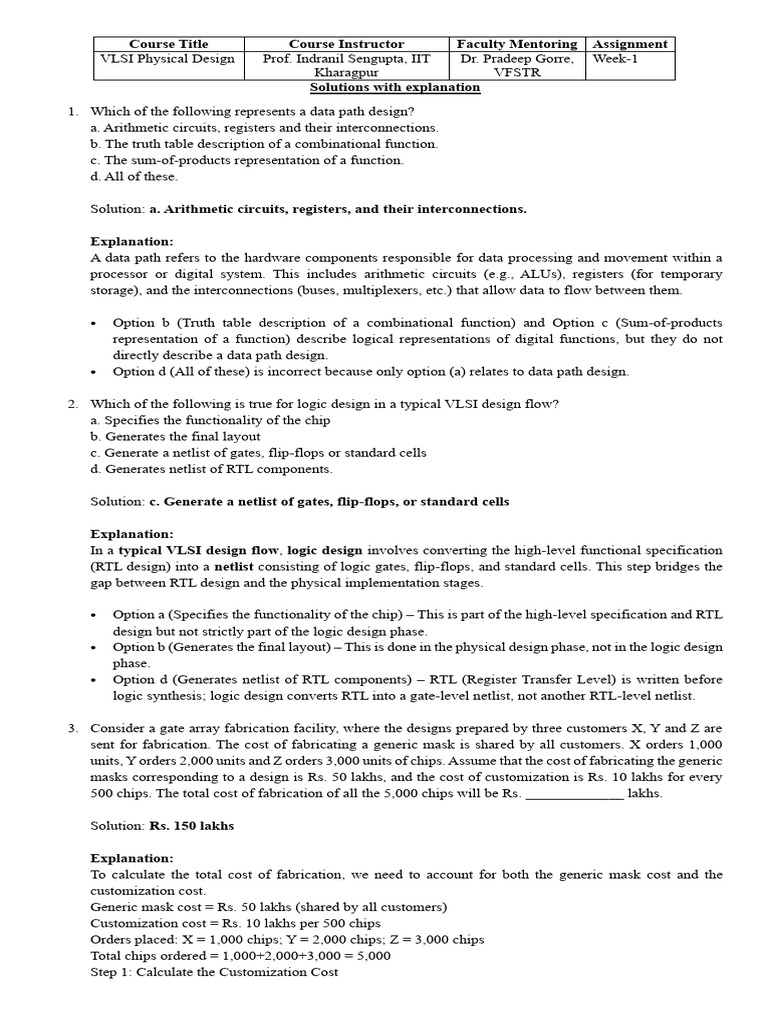 | Course Title | Course Instructor | Faculty Mentoring | Assignment |
|---|---|---|---|
| VLSI Physical Design | Prof. Indranil Sengupta, IIT Kharagpur | Dr. Pradeep Gorre, VFSTR | Week-1 |

Solutions with explanation

1. Which of the following represents a data path design?
a. Arithmetic circuits, registers and their interconnections.
b. The truth table description of a combinational function.
c. The sum-of-products representation of a function.
d. All of these.

Solution: a. Arithmetic circuits, registers, and their interconnections.

Explanation:
A data path refers to the hardware components responsible for data processing and movement within a processor or digital system. This includes arithmetic circuits (e.g., ALUs), registers (for temporary storage), and the interconnections (buses, multiplexers, etc.) that allow data to flow between them.

• Option b (Truth table description of a combinational function) and Option c (Sum-of-products representation of a function) describe logical representations of digital functions, but they do not directly describe a data path design.
• Option d (All of these) is incorrect because only option (a) relates to data path design.

2. Which of the following is true for logic design in a typical VLSI design flow?
a. Specifies the functionality of the chip
b. Generates the final layout
c. Generate a netlist of gates, flip-flops or standard cells
d. Generates netlist of RTL components.

Solution: c. Generate a netlist of gates, flip-flops, or standard cells

Explanation:
In a typical VLSI design flow, logic design involves converting the high-level functional specification (RTL design) into a netlist consisting of logic gates, flip-flops, and standard cells. This step bridges the gap between RTL design and the physical implementation stages.

• Option a (Specifies the functionality of the chip) – This is part of the high-level specification and RTL design but not strictly part of the logic design phase.
• Option b (Generates the final layout) – This is done in the physical design phase, not in the logic design phase.
• Option d (Generates netlist of RTL components) – RTL (Register Transfer Level) is written before logic synthesis; logic design converts RTL into a gate-level netlist, not another RTL-level netlist.

3. Consider a gate array fabrication facility, where the designs prepared by three customers X, Y and Z are sent for fabrication. The cost of fabricating a generic mask is shared by all customers. X orders 1,000 units, Y orders 2,000 units and Z orders 3,000 units of chips. Assume that the cost of fabricating the generic masks corresponding to a design is Rs. 50 lakhs, and the cost of customization is Rs. 10 lakhs for every 500 chips. The total cost of fabrication of all the 5,000 chips will be Rs. ____ lakhs.

Solution: Rs. 150 lakhs

Explanation:
To calculate the total cost of fabrication, we need to account for both the generic mask cost and the customization cost.
Generic mask cost = Rs. 50 lakhs (shared by all customers)
Customization cost = Rs. 10 lakhs per 500 chips
Orders placed: X = 1,000 chips; Y = 2,000 chips; Z = 3,000 chips
Total chips ordered = 1,000+2,000+3,000 = 5,000
Step 1: Calculate the Customization Cost